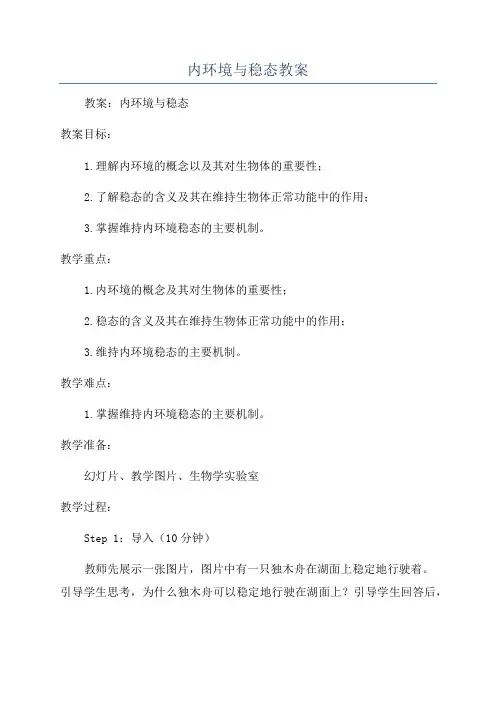 内环境与稳态教案

教案：内环境与稳态

教案目标：

1.理解内环境的概念以及其对生物体的重要性；

2.了解稳态的含义及其在维持生物体正常功能中的作用；

3.掌握维持内环境稳态的主要机制。

教学重点：

1.内环境的概念及其对生物体的重要性；

2.稳态的含义及其在维持生物体正常功能中的作用；

3.维持内环境稳态的主要机制。

教学难点：

1.掌握维持内环境稳态的主要机制。

教学准备：

幻灯片、教学图片、生物学实验室

教学过程：

Step 1：导入（10分钟）

教师先展示一张图片，图片中有一只独木舟在湖面上稳定地行驶着。引导学生思考，为什么独木舟可以稳定地行驶在湖面上？引导学生回答后，